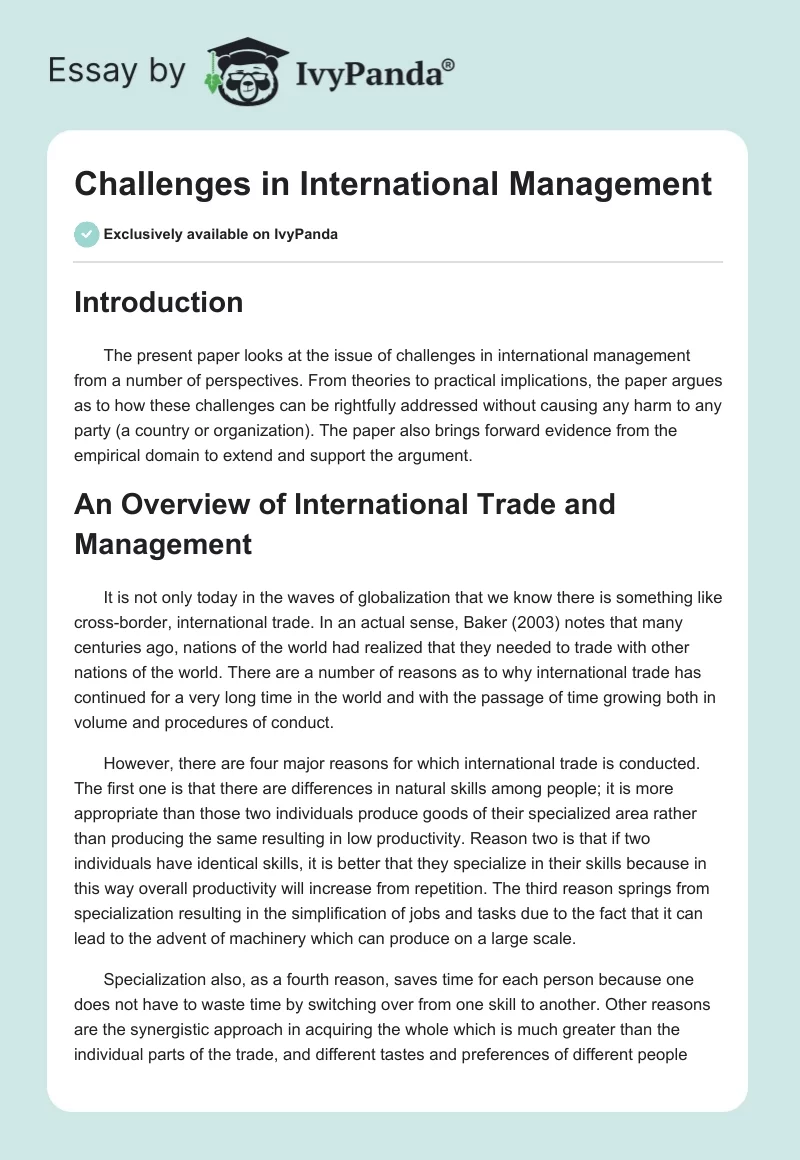 Essay by IvyPanda®

Challenges in International Management

Exclusively available on IvyPanda

Introduction

The present paper looks at the issue of challenges in international management from a number of perspectives. From theories to practical implications, the paper argues as to how these challenges can be rightfully addressed without causing any harm to any party (a country or organization). The paper also brings forward evidence from the empirical domain to extend and support the argument.

An Overview of International Trade and Management

It is not only today in the waves of globalization that we know there is something like cross-border, international trade. In an actual sense, Baker (2003) notes that many centuries ago, nations of the world had realized that they needed to trade with other nations of the world. There are a number of reasons as to why international trade has continued for a very long time in the world and with the passage of time growing both in volume and procedures of conduct.

However, there are four major reasons for which international trade is conducted. The first one is that there are differences in natural skills among people; it is more appropriate than those two individuals produce goods of their specialized area rather than producing the same resulting in low productivity. Reason two is that if two individuals have identical skills, it is better that they specialize in their skills because in this way overall productivity will increase from repetition. The third reason springs from specialization resulting in the simplification of jobs and tasks due to the fact that it can lead to the advent of machinery which can produce on a large scale.

Specialization also, as a fourth reason, saves time for each person because one does not have to waste time by switching over from one skill to another. Other reasons are the synergistic approach in acquiring the whole which is much greater than the individual parts of the trade, and different tastes and preferences of different people